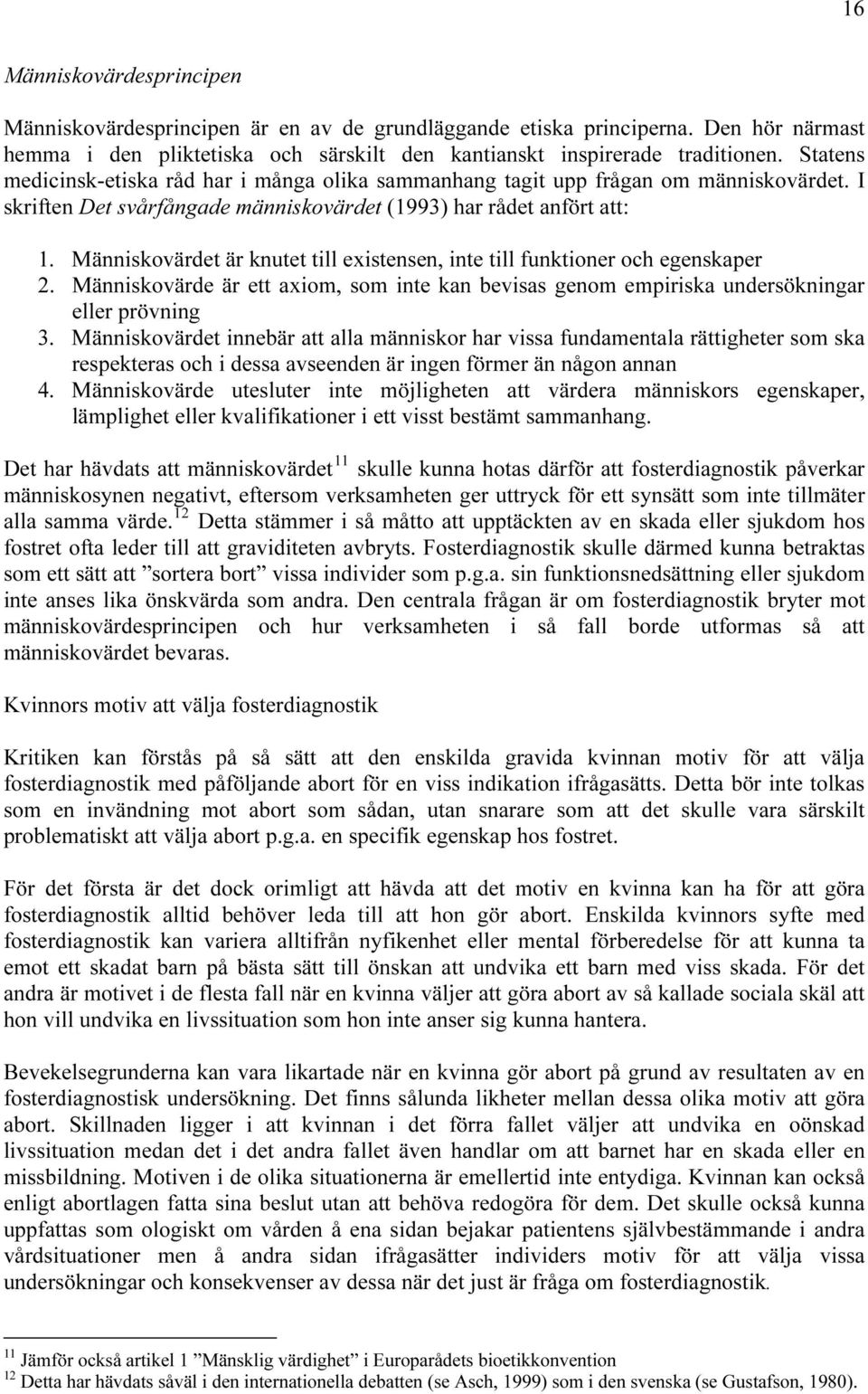 16

Människovärdesprincipen

Människovärdesprincipen är en av de grundläggande etiska principerna. Den hör närmast hemma i den pliktetiska och särskilt den kantianskt inspirerade traditionen. Statens medicinsk-etiska råd har i många olika sammanhang tagit upp frågan om människovärdet. I skriften Det svårfångade människovärdet (1993) har rådet anfört att:

1. Människovärdet är knutet till existensen, inte till funktioner och egenskaper
2. Människovärde är ett axiom, som inte kan bevisas genom empiriska undersökningar eller prövning
3. Människovärdet innebär att alla människor har vissa fundamentala rättigheter som ska respekteras och i dessa avseenden är ingen förmer än någon annan
4. Människovärde utesluter inte möjligheten att värdera människors egenskaper, lämplighet eller kvalifikationer i ett visst bestämt sammanhang.

Det har hävdats att människovärdet$^{11}$ skulle kunna hotas därför att fosterdiagnostik påverkar människosynen negativt, eftersom verksamheten ger uttryck för ett synsätt som inte tillmäter alla samma värde.$^{12}$ Detta stämmer i så måtto att upptäckten av en skada eller sjukdom hos fostret ofta leder till att graviditeten avbryts. Fosterdiagnostik skulle därmed kunna betraktas som ett sätt att ”sortera bort” vissa individer som p.g.a. sin funktionsnedsättning eller sjukdom inte anses lika önskvärda som andra. Den centrala frågan är om fosterdiagnostik bryter mot människovärdesprincipen och hur verksamheten i så fall borde utformas så att människovärdet bevaras.

Kvinnors motiv att välja fosterdiagnostik

Kritiken kan förstås på så sätt att den enskilda gravida kvinnan motiv för att välja fosterdiagnostik med påföljande abort för en viss indikation ifrågasätts. Detta bör inte tolkas som en invändning mot abort som sådan, utan snarare som att det skulle vara särskilt problematiskt att välja abort p.g.a. en specifik egenskap hos fostret.

För det första är det dock orimligt att hävda att det motiv en kvinna kan ha för att göra fosterdiagnostik alltid behöver leda till att hon gör abort. Enskilda kvinnors syfte med fosterdiagnostik kan variera alltifrån nyfikenhet eller mental förberedelse för att kunna ta emot ett skadat barn på bästa sätt till önskan att undvika ett barn med viss skada. För det andra är motivet i de flesta fall när en kvinna väljer att göra abort av så kallade sociala skäl att hon vill undvika en livssituation som hon inte anser sig kunna hantera.

Bevekelsegrunderna kan vara likartade när en kvinna gör abort på grund av resultaten av en fosterdiagnostisk undersökning. Det finns sålunda likheter mellan dessa olika motiv att göra abort. Skillnaden ligger i att kvinnan i det förra fallet väljer att undvika en oönskad livssituation medan det i det andra fallet även handlar om att barnet har en skada eller en missbildning. Motiven i de olika situationerna är emellertid inte entydiga. Kvinnan kan också enligt abortlagen fatta sina beslut utan att behöva redogöra för dem. Det skulle också kunna uppfattas som ologiskt om vården å ena sidan bejakar patientens självbestämmande i andra vårdsituationer men å andra sidan ifrågasätter individers motiv för att välja vissa undersökningar och konsekvenser av dessa när det just är fråga om fosterdiagnostik.

$^{11}$ Jämför också artikel 1 ”Mänsklig värdighet” i Europarådets bioetikkonvention
$^{12}$ Detta har hävdats såväl i den internationella debatten (se Asch, 1999) som i den svenska (se Gustafson, 1980).